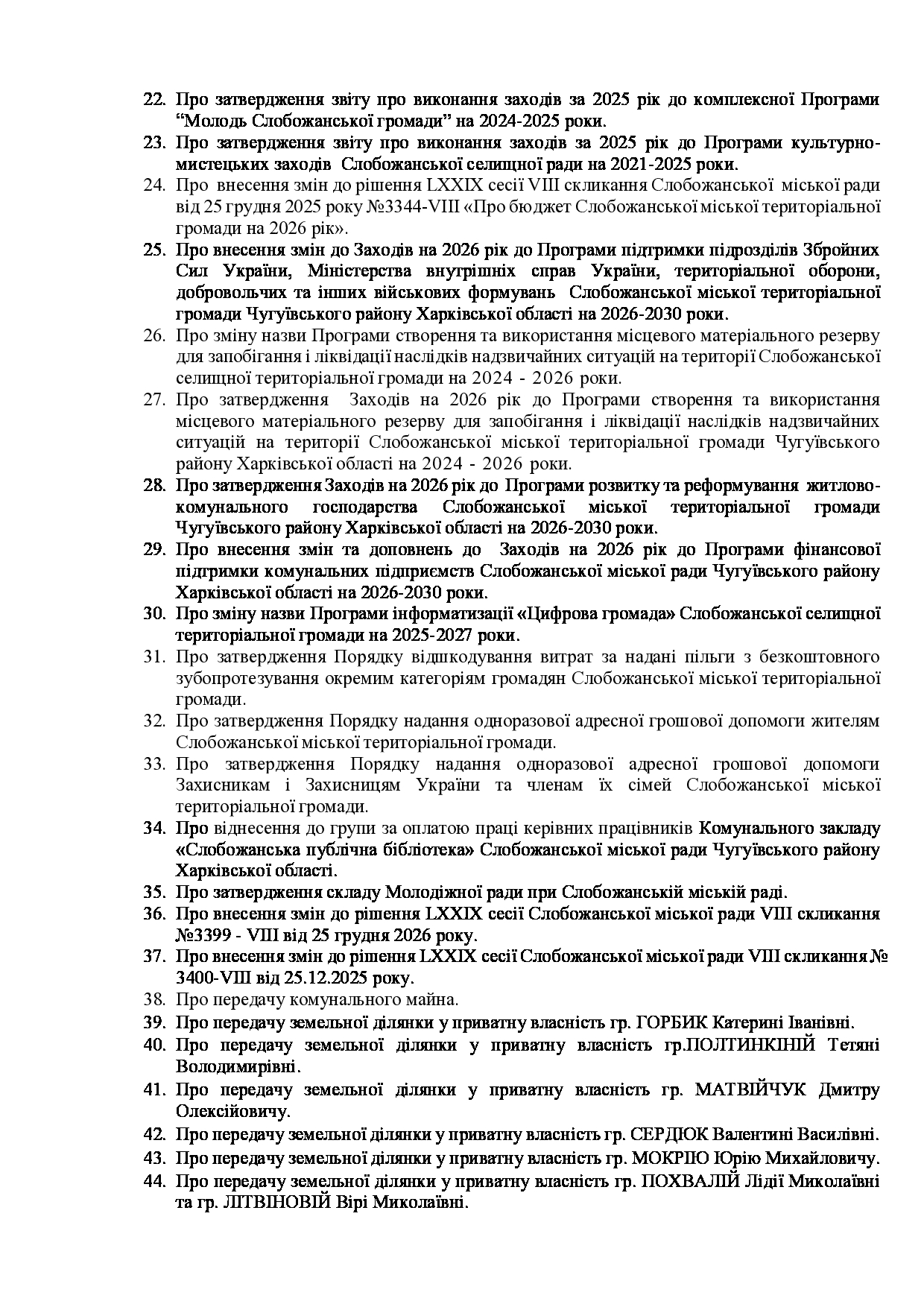 22. Про затвердження звіту про виконання заходів за 2025 рік до комплексної Програми "Молодь Слобожанської громади" на 2024-2025 роки.
23. Про затвердження звіту про виконання заходів за 2025 рік до Програми культурно-мистецьких заходів Слобожанської селищної ради на 2021-2025 роки.
24. Про внесення змін до рішення LXXIX сесії VIII скликання Слобожанської міської ради від 25 грудня 2025 року №3344-VIII «Про бюджет Слобожанської міської територіальної громади на 2026 рік».
25. Про внесення змін до Заходів на 2026 рік до Програми підтримки підрозділів Збройних Сил України, Міністерства внутрішніх справ України, територіальної оборони, добровольчих та інших військових формувань Слобожанської міської територіальної громади Чугуївського району Харківської області на 2026-2030 роки.
26. Про зміну назви Програми створення та використання місцевого матеріального резерву для запобігання і ліквідації наслідків надзвичайних ситуацій на території Слобожанської селищної територіальної громади на 2024 - 2026 роки.
27. Про затвердження Заходів на 2026 рік до Програми створення та використання місцевого матеріального резерву для запобігання і ліквідації наслідків надзвичайних ситуацій на території Слобожанської міської територіальної громади Чугуївського району Харківської області на 2024 - 2026 роки.
28. Про затвердження Заходів на 2026 рік до Програми розвитку та реформування житлово-комунального господарства Слобожанської міської територіальної громади Чугуївського району Харківської області на 2026-2030 роки.
29. Про внесення змін та доповнень до Заходів на 2026 рік до Програми фінансової підтримки комунальних підприємств Слобожанської міської ради Чугуївського району Харківської області на 2026-2030 роки.
30. Про зміну назви Програми інформатизації «Цифрова громада» Слобожанської селищної територіальної громади на 2025-2027 роки.
31. Про затвердження Порядку відшкодування витрат за надані пільги з безкоштовного зубопротезування окремим категоріям громадян Слобожанської міської територіальної громади.
32. Про затвердження Порядку надання одноразової адресної грошової допомоги жителям Слобожанської міської територіальної громади.
33. Про затвердження Порядку надання одноразової адресної грошової допомоги Захисникам і Захисницям України та членам їх сімей Слобожанської міської територіальної громади.
34. Про віднесення до групи за оплатою праці керівних працівників Комунального закладу «Слобожанська публічна бібліотека» Слобожанської міської ради Чугуївського району Харківської області.
35. Про затвердження складу Молодіжної ради при Слобожанській міській раді.
36. Про внесення змін до рішення LXXIX сесії Слобожанської міської ради VIII скликання №3399 - VIII від 25 грудня 2026 року.
37. Про внесення змін до рішення LXXIX сесії Слобожанської міської ради VIII скликання № 3400-VIII від 25.12.2025 року.
38. Про передачу комунального майна.
39. Про передачу земельної ділянки у приватну власність гр. ГОРБИК Катерині Іванівні.
40. Про передачу земельної ділянки у приватну власність гр.ПОЛТИНКІНІЙ Тетяні Володимирівні.
41. Про передачу земельної ділянки у приватну власність гр. МАТВІЙЧУК Дмитру Олексійовичу.
42. Про передачу земельної ділянки у приватну власність гр. СЕРДЮК Валентині Василівні.
43. Про передачу земельної ділянки у приватну власність гр. МОКРІЮ Юрію Михайловичу.
44. Про передачу земельної ділянки у приватну власність гр. ПОХВАЛІЙ Лідії Миколаївні та гр. ЛІТВІНОВІЙ Вірі Миколаївні.